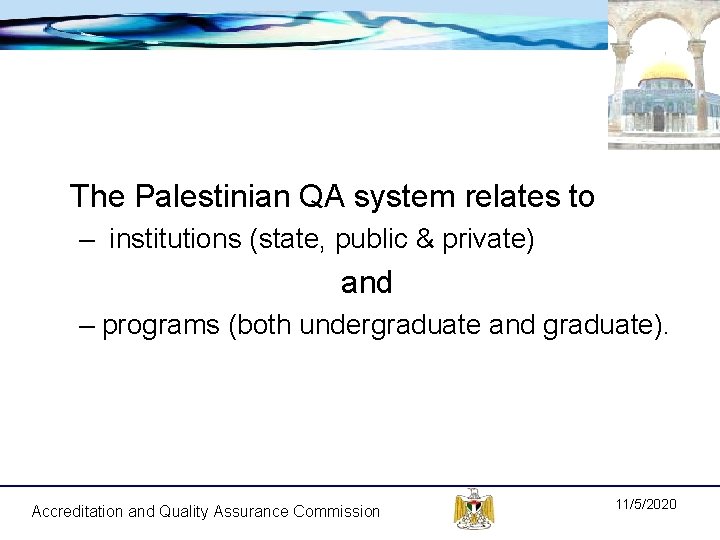 The Palestinian QA system relates to

– institutions (state, public & private)

and

– programs (both undergraduate and graduate).

Accreditation and Quality Assurance Commission

11/5/2020